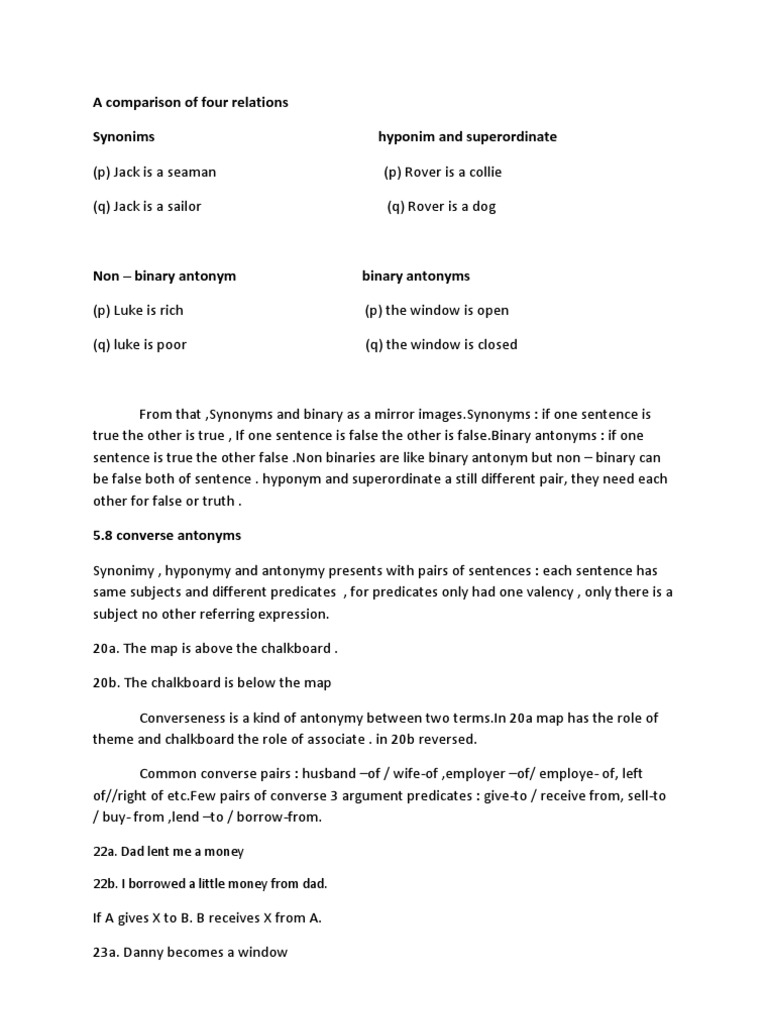 A comparison of four relations

Synonims

(p) Jack is a seaman

(q) Jack is a sailor

hyponim and superordinate

(p) Rover is a collie

(q) Rover is a dog

Non – binary antonym

(p) Luke is rich

(q) luke is poor

binary antonyms

(p) the window is open

(q) the window is closed

From that ,Synonyms and binary as a mirror images.Synonyms : if one sentence is true the other is true , If one sentence is false the other is false.Binary antonyms : if one sentence is true the other false .Non binaries are like binary antonym but non – binary can be false both of sentence . hyponym and superordinate a still different pair, they need each other for false or truth .

5.8 converse antonyms

Synonimy , hyponymy and antonymy presents with pairs of sentences : each sentence has same subjects and different predicates , for predicates only had one valency , only there is a subject no other referring expression.

20a. The map is above the chalkboard .

20b. The chalkboard is below the map

Converseness is a kind of antonymy between two terms.In 20a map has the role of theme and chalkboard the role of associate . in 20b reversed.

Common converse pairs : husband –of / wife-of ,employer –of/ employe- of, left of//right of etc.Few pairs of converse 3 argument predicates : give-to / receive from, sell-to / buy- from ,lend –to / borrow-from.

22a. Dad lent me a money

22b. I borrowed a little money from dad.

If A gives X to B. B receives X from A.

23a. Danny becomes a window